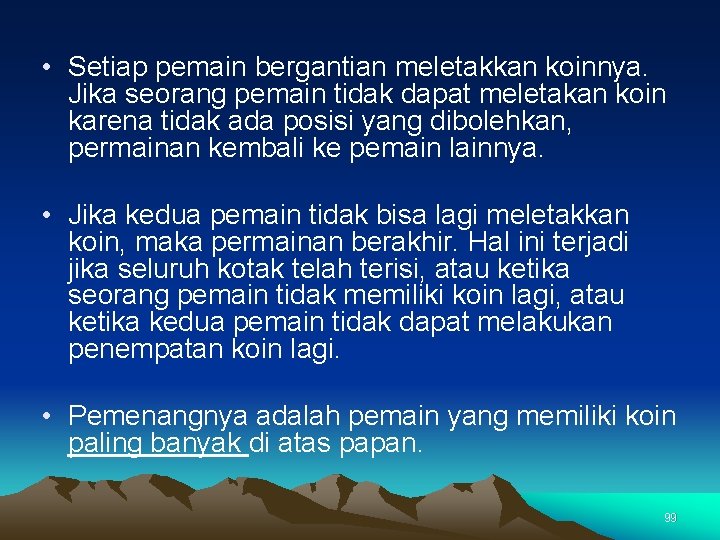 • Setiap pemain bergantian meletakkan koinnya. Jika seorang pemain tidak dapat meletakan koin karena tidak ada posisi yang dibolehkan, permainan kembali ke pemain lainnya.

• Jika kedua pemain tidak bisa lagi meletakkan koin, maka permainan berakhir. Hal ini terjadi jika seluruh kotak telah terisi, atau ketika seorang pemain tidak memiliki koin lagi, atau ketika kedua pemain tidak dapat melakukan penempatan koin lagi.

• Pemenangnya adalah pemain yang memiliki koin paling banyak di atas papan.

99